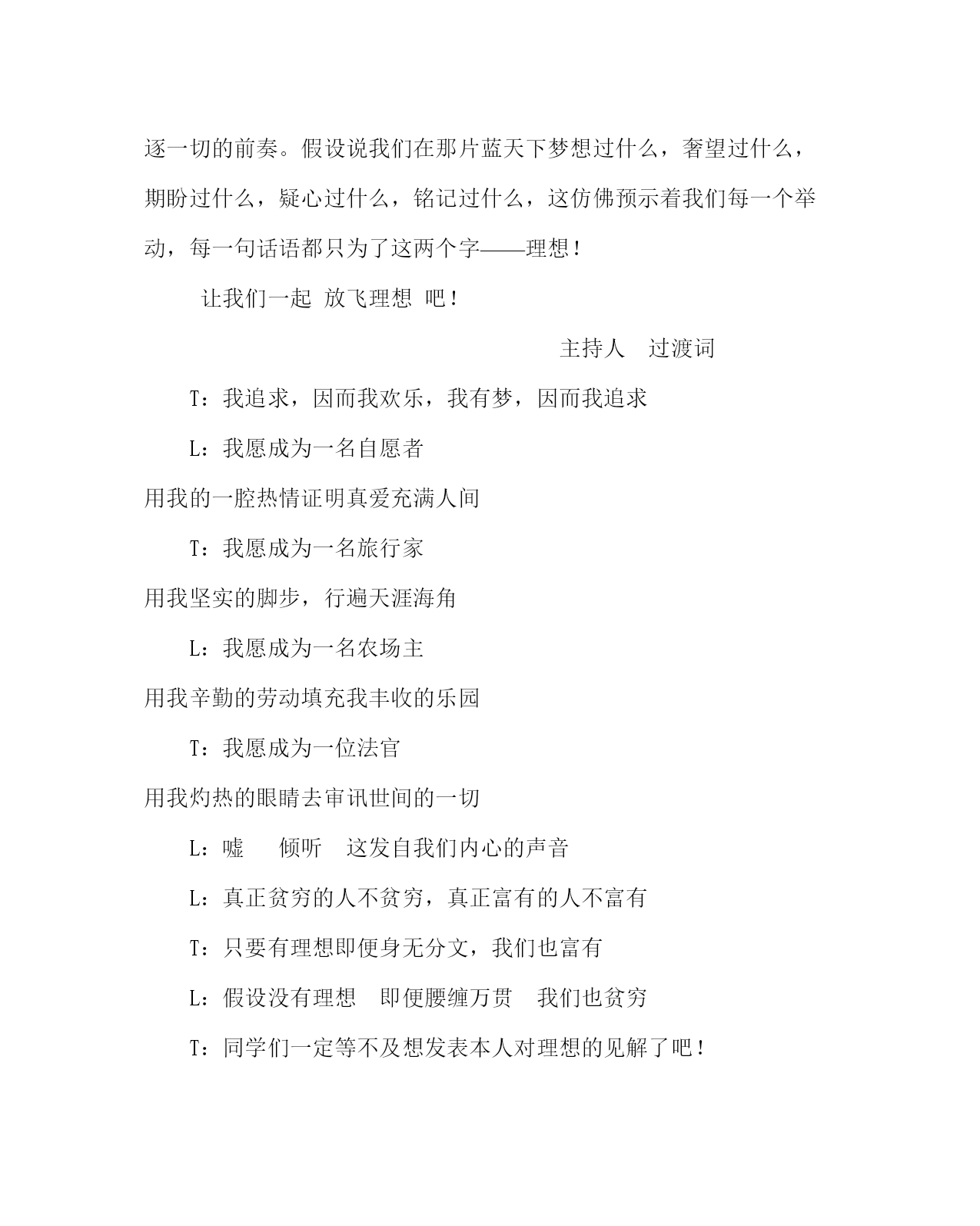 逐一切的前奏。假设说我们在那片蓝天下梦想过什么，奢望过什么，期盼过什么，疑心过什么，铭记过什么，这仿佛预示着我们每一个举动，每一句话语都只为了这两个字——理想！

让我们一起 放飞理想 吧！

主持人 过渡词

T：我追求，因而我欢乐，我有梦，因而我追求

L：我愿成为一名自愿者

用我的一腔热情证明真爱充满人间

T：我愿成为一名旅行家

用我坚实的脚步，行遍天涯海角

L：我愿成为一名农场主

用我辛勤的劳动填充我丰收的乐园

T：我愿成为一位法官

用我灼热的眼睛去审讯世间的一切

L：嘘 倾听 这发自我们内心的声音

L：真正贫穷的人不贫穷，真正富有的人不富有

T：只要有理想即便身无分文，我们也富有

L：假设没有理想 即便腰缠万贯 我们也贫穷

T：同学们一定等不及想发表本人对理想的见解了吧！